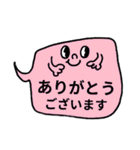 ありがとう
ございます